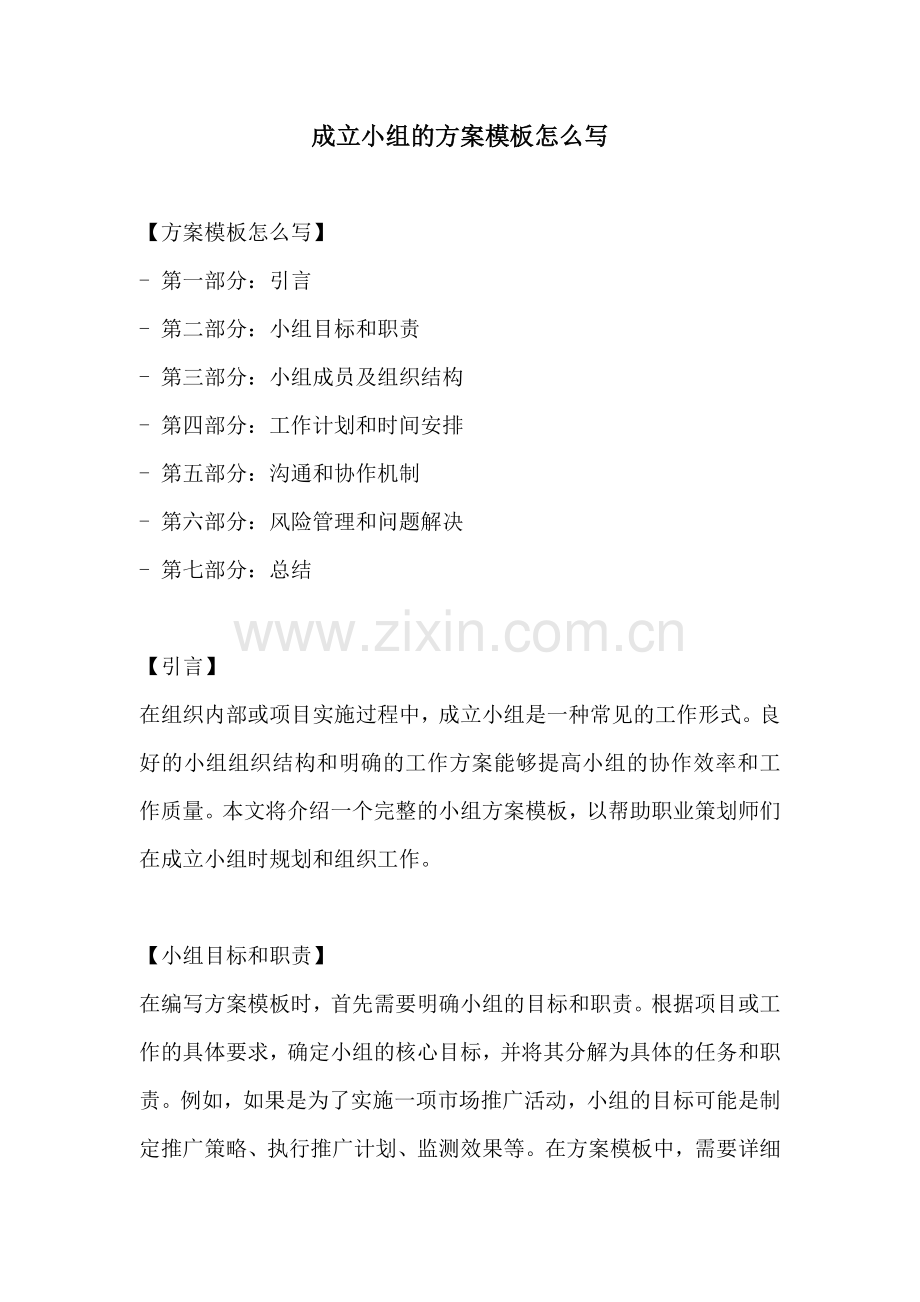 成立小组的方案模板怎么写

【方案模板怎么写】

- 第一部分：引言

- 第二部分：小组目标和职责

- 第三部分：小组成员及组织结构

- 第四部分：工作计划和时间安排

- 第五部分：沟通和协作机制

- 第六部分：风险管理和问题解决

- 第七部分：总结

www.zixin.com.cn

【引言】

在组织内部或项目实施过程中，成立小组是一种常见的工作形式。良好的小组组织结构和明确的工作方案能够提高小组的协作效率和工作质量。本文将介绍一个完整的小组方案模板，以帮助职业策划师们在成立小组时规划和组织工作。

【小组目标和职责】

在编写方案模板时，首先需要明确小组的目标和职责。根据项目或工作的具体要求，确定小组的核心目标，并将其分解为具体的任务和职责。例如，如果是为了实施一项市场推广活动，小组的目标可能是制定推广策略、执行推广计划、监测效果等。在方案模板中，需要详细